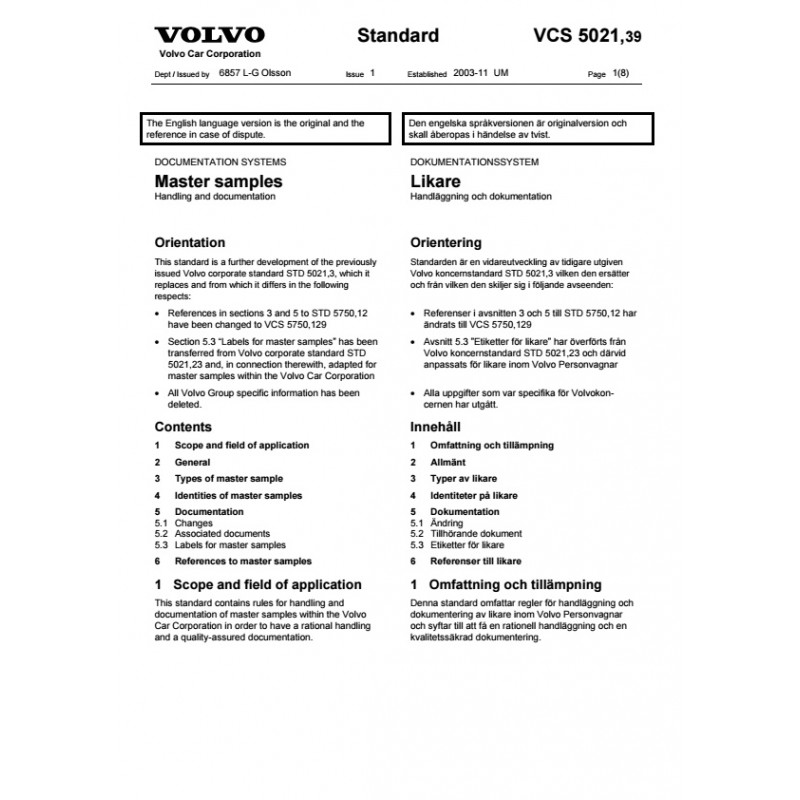 VOLVO
Volvo Car Corporation

Standard

VCS 5021,39

Dept / Issued by 6857 L-G Olsson Issue 1 Established 2003-11 UM Page 1(8)

The English language version is the original and the reference in case of dispute.

DOCUMENTATION SYSTEMS

Master samples
Handling and documentation

Orientation

This standard is a further development of the previously issued Volvo corporate standard STD 5021,3, which it replaces and from which it differs in the following respects:

• References in sections 3 and 5 to STD 5750,12 have been changed to VCS 5750,129

• Section 5.3 "Labels for master samples" has been transferred from Volvo corporate standard STD 5021,23 and, in connection therewith, adapted for master samples within the Volvo Car Corporation

• All Volvo Group specific information has been deleted.

Contents

1 Scope and field of application
2 General
3 Types of master sample
4 Identities of master samples
5 Documentation
5.1 Changes
5.2 Associated documents
5.3 Labels for master samples
6 References to master samples

1 Scope and field of application

This standard contains rules for handling and documentation of master samples within the Volvo Car Corporation in order to have a rational handling and a quality-assured documentation.

Den engelska språkversionen är originalversion och skall åberopas i händelse av tvist.

DOKUMENTATIONSSYSTEM

Likare
Handläggning och dokumentation

Orientering

Standarden är en vidareutveckling av tidigare utgiven Volvo koncernstandard STD 5021,3 vilken den ersätter och från vilken den skiljer sig i följande avseenden:

• Referenser i avsnitten 3 och 5 till STD 5750,12 har ändrats till VCS 5750,129

• Avsnitt 5.3 "Etiketter för likare" har överförts från Volvo koncernstandard STD 5021,23 och därvid anpassats för likare inom Volvo Personvagnar

• Alla uppgifter som var specifika för Volvokoncernen har utgått.

Innehåll

1 Omfattning och tillämpning
2 Allmänt
3 Typer av likare
4 Identiteter på likare
5 Dokumentation
5.1 Ändring
5.2 Tillhörande dokument
5.3 Etiketter för likare
6 Referenser till likare

1 Omfattning och tillämpning

Denna standard omfattar regler för handläggning och dokumentering av likare inom Volvo Personvagnar och syftar till att få en rationell handläggning och en kvalitetssäkrad dokumentering.